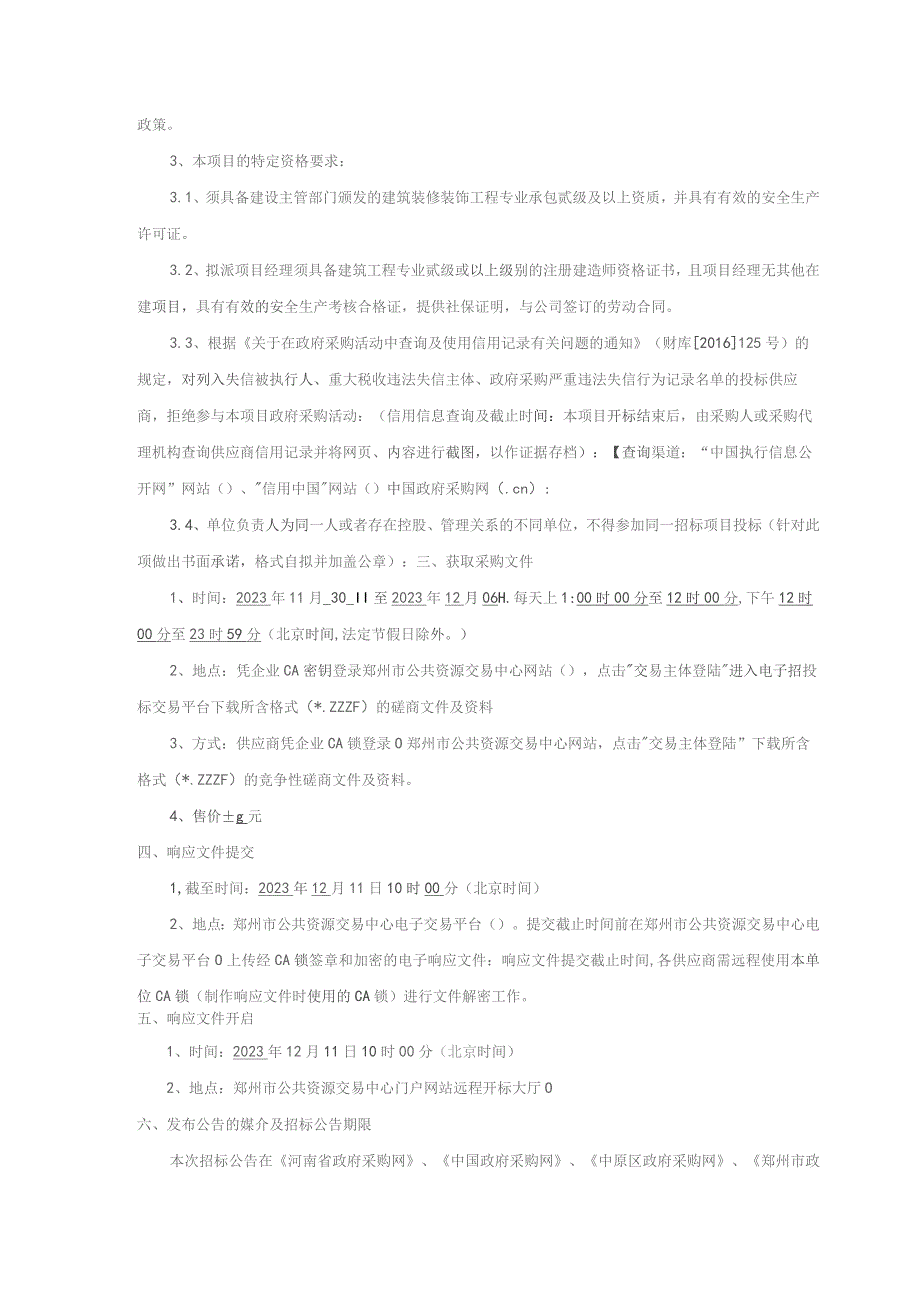 政策。

3、本项目的特定资格要求：

3.1、须具备建设主管部门颁发的建筑装修装饰工程专业承包贰级及以上资质，并具有有效的安全生产许可证。

3.2、拟派项目经理须具备建筑工程专业贰级或以上级别的注册建造师资格证书，且项目经理无其他在建项目，具有有效的安全生产考核合格证，提供社保证明，与公司签订的劳动合同。

3.3、根据《关于在政府采购活动中查询及使用信用记录有关问题的通知》（财库[2016]125号）的规定，对列入失信被执行人、重大税收违法失信主体、政府采购严重违法失信行为记录名单的投标供应商，拒绝参与本项目政府采购活动：（信用信息查询及截止时间：本项目开标结束后，由采购人或采购代理机构查询供应商信用记录并将网页、内容进行截图，以作证据存档）：【查询渠道：“中国执行信息公开网”网站（）、"信用中国"网站（）中国政府采购网（.cn）：

3.4、单位负责人为同一人或者存在控股、管理关系的不同单位，不得参加同一招标项目投标（针对此项做出书面承诺，格式自拟并加盖公章）：三、获取采购文件

1、时间：2023年11月_30_II至2023年12月06H.每天上1:00时00分至12时00分,下午12时00分至23时59分（北京时间,法定节假日除外。）

2、地点：凭企业CA密钥登录郑州市公共资源交易中心网站（），点击"交易主体登陆"进入电子招投标交易平台下载所含格式（*.ZZZF）的磋商文件及资料

3、方式：供应商凭企业CA锁登录0郑州市公共资源交易中心网站，点击"交易主体登陆”下载所含格式（*.ZZZF）的竞争性磋商文件及资料。

4、售价±g元

四、响应文件提交

1,截至时间：2023年12月11日10时00分（北京时间）

2、地点：郑州市公共资源交易中心电子交易平台（）。提交截止时间前在郑州市公共资源交易中心电子交易平台0上传经CA锁签章和加密的电子响应文件：响应文件提交截止时间,各供应商需远程使用本单位CA锁（制作响应文件时使用的CA锁）进行文件解密工作。

五、响应文件开启

1、时间：2023年12月11日10时00分（北京时间）

2、地点：郑州市公共资源交易中心门户网站远程开标大厅0

六、发布公告的媒介及招标公告期限

本次招标公告在《河南省政府采购网》、《中国政府采购网》、《中原区政府采购网》、《郑州市政